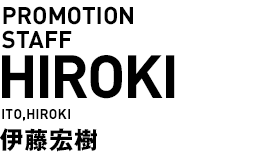 PROMOTION
STAFF
HIROKI
ITO,HIROKI
伊藤宏樹